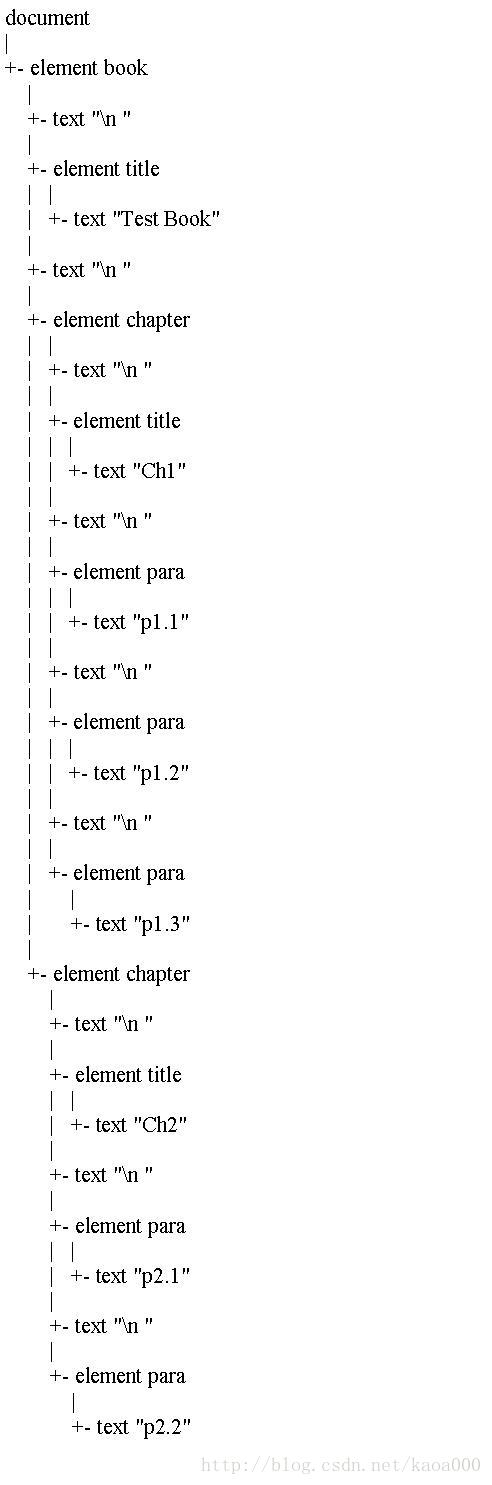 document
|
+- element book
   |
   +- text "\n "
   |
   +- element title
   |   |
   |   +- text "Test Book"
   |
   +- text "\n "
   |
   +- element chapter
   |   |
   |   +- text "\n "
   |   |
   |   +- element title
   |   |   |
   |   |   +- text "Ch1"
   |   |
   |   +- text "\n "
   |   |
   |   +- element para
   |   |   |
   |   |   +- text "p1.1"
   |   |
   |   +- text "\n "
   |   |
   |   +- element para
   |   |   |
   |   |   +- text "p1.2"
   |   |
   |   +- text "\n "
   |   |
   |   +- element para
   |       |
   |       +- text "p1.3"
   |
   +- element chapter
       |
       +- text "\n "
       |
       +- element title
       |   |
       |   +- text "Ch2"
       |
       +- text "\n "
       |
       +- element para
       |   |
       |   +- text "p2.1"
       |
       +- text "\n "
       |
       +- element para
           |
           +- text "p2.2"

http://blog.csdn.net/kaoa000